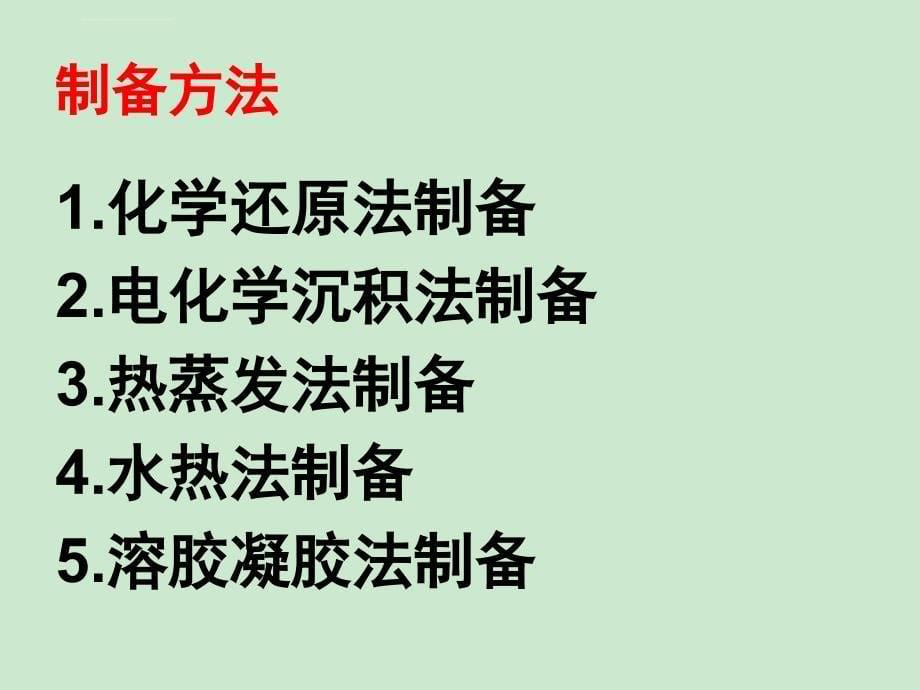 制备方法

1.化学还原法制备
2.电化学沉积法制备
3.热蒸发法制备
4.水热法制备
5.溶胶凝胶法制备